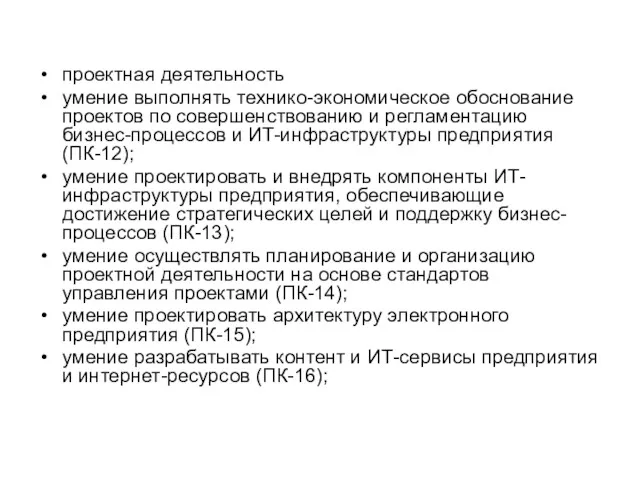 • проектная деятельность
• умение выполнять технико-экономическое обоснование проектов по совершенствованию и регламентацию бизнес-процессов и ИТ-инфраструктуры предприятия (ПК-12);
• умение проектировать и внедрять компоненты ИТ-инфраструктуры предприятия, обеспечивающие достижение стратегических целей и поддержку бизнес-процессов (ПК-13);
• умение осуществлять планирование и организацию проектной деятельности на основе стандартов управления проектами (ПК-14);
• умение проектировать архитектуру электронного предприятия (ПК-15);
• умение разрабатывать контент и ИТ-сервисы предприятия и интернет-ресурсов (ПК-16);